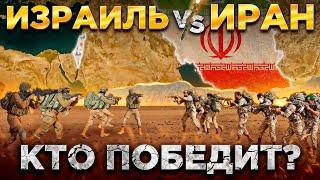 ИЗРАИЛЬ VS ИРАН

КТО ПОБЕДИТ?